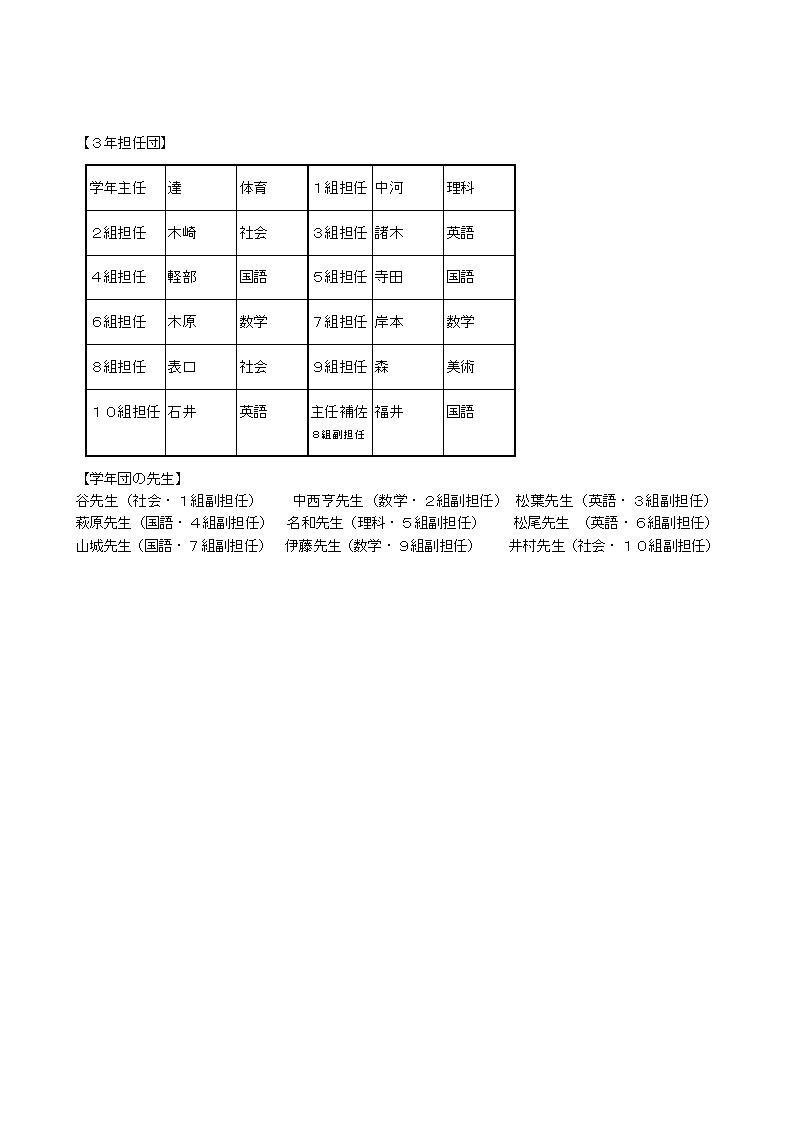 【３年担任団】

| 学年主任 | 達 | 体育 | １組担任 | 中河 | 理科 |
|---|---|---|---|---|---|
| ２組担任 | 木崎 | 社会 | ３組担任 | 諸木 | 英語 |
| ４組担任 | 軽部 | 国語 | ５組担任 | 寺田 | 国語 |
| ６組担任 | 木原 | 数学 | ７組担任 | 岸本 | 数学 |
| ８組担任 | 表口 | 社会 | ９組担任 | 森 | 美術 |
| １０組担任 | 石井 | 英語 | 主任補佐 ８組副担任 | 福井 | 国語 |

【学年団の先生】
谷先生（社会・１組副担任）　中西亨先生（数学・２組副担任）　松葉先生（英語・３組副担任）
萩原先生（国語・４組副担任）　名和先生（理科・５組副担任）　松尾先生　（英語・６組副担任）
山城先生（国語・７組副担任）　伊藤先生（数学・９組副担任）　井村先生（社会・１０組副担任）